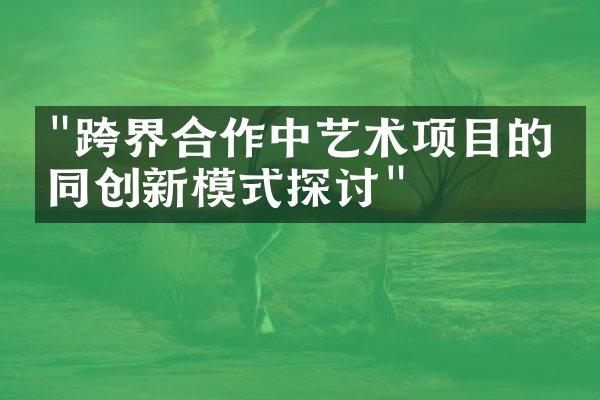 "跨界合作中艺术项目的同创新模式探讨"